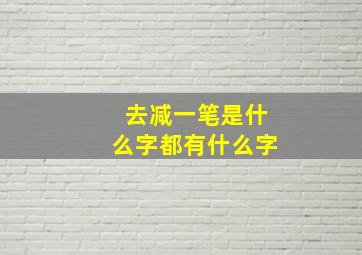 去减一笔是什么字都有什么字